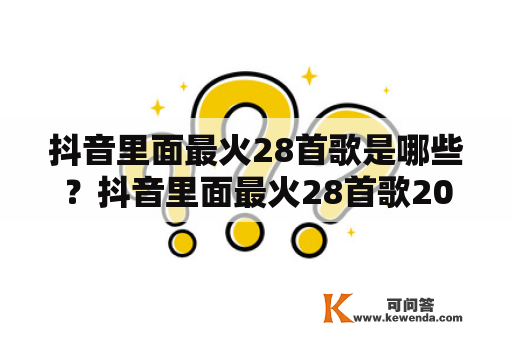 抖音里面最火28首歌是哪些？抖音里面最火28首歌20

K 可问答
www.kewenda.com